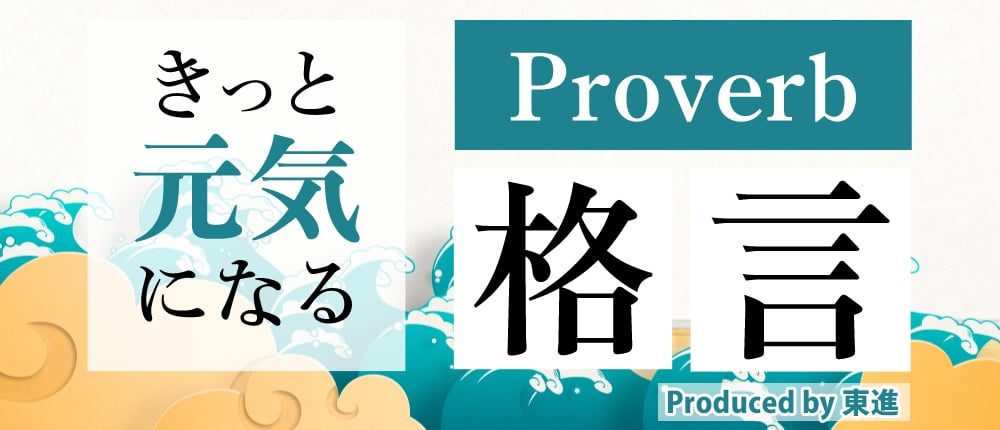 きっと
元気
になる

Proverb
格言

Produced by 東進